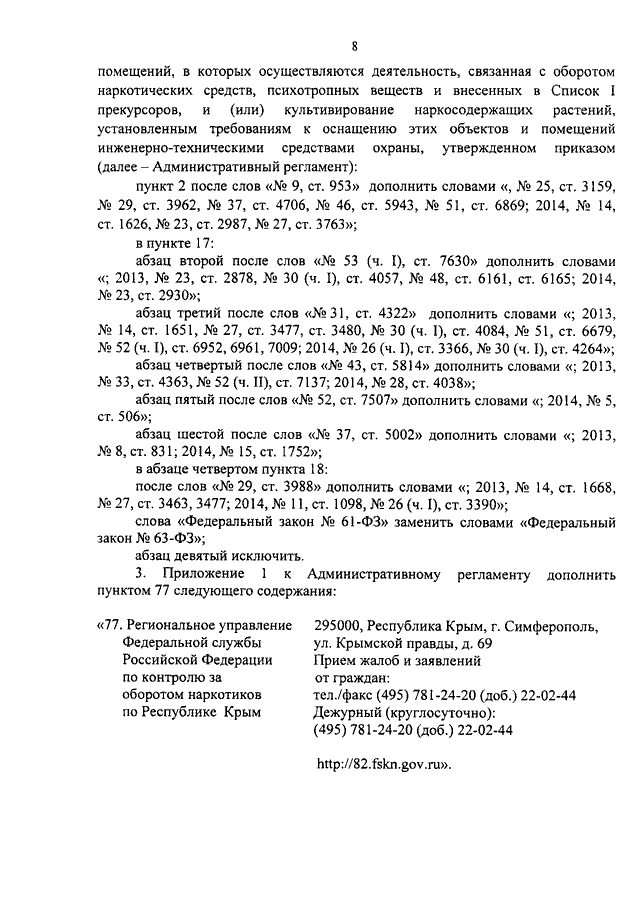 8

помещений, в которых осуществляются деятельность, связанная с оборотом наркотических средств, психотропных веществ и внесенных в Список I прекурсоров, и (или) культивирование наркосодержащих растений, установленным требованиям к оснащению этих объектов и помещений инженерно-техническими средствами охраны, утвержденном приказом (далее – Административный регламент):

пункт 2 после слов «№ 9, ст. 953» дополнить словами «, № 25, ст. 3159, № 29, ст. 3962, № 37, ст. 4706, № 46, ст. 5943, № 51, ст. 6869; 2014, № 14, ст. 1626, № 23, ст. 2987, № 27, ст. 3763»;

в пункте 17:

абзац второй после слов «№ 53 (ч. I), ст. 7630» дополнить словами «; 2013, № 23, ст. 2878, № 30 (ч. I), ст. 4057, № 48, ст. 6161, ст. 6165; 2014, № 23, ст. 2930»;

абзац третий после слов «№ 31, ст. 4322» дополнить словами «; 2013, № 14, ст. 1651, № 27, ст. 3477, ст. 3480, № 30 (ч. I), ст. 4084, № 51, ст. 6679, № 52 (ч. I), ст. 6952, 6961, 7009; 2014, № 26 (ч. I), ст. 3366, № 30 (ч. I), ст. 4264»;

абзац четвертый после слов «№ 43, ст. 5814» дополнить словами «; 2013, № 33, ст. 4363, № 52 (ч. II), ст. 7137; 2014, № 28, ст. 4038»;

абзац пятый после слов «№ 52, ст. 7507» дополнить словами «; 2014, № 5, ст. 506»;

абзац шестой после слов «№ 37, ст. 5002» дополнить словами «; 2013, № 8, ст. 831; 2014, № 15, ст. 1752»;

в абзаце четвертом пункта 18:

после слов «№ 29, ст. 3988» дополнить словами «; 2013, № 14, ст. 1668, № 27, ст. 3463, 3477; 2014, № 11, ст. 1098, № 26 (ч. I), ст. 3390»;

слова «Федеральный закон № 61-ФЗ» заменить словами «Федеральный закон № 63-ФЗ»;

абзац девятый исключить.

3. Приложение 1 к Административному регламенту дополнить пунктом 77 следующего содержания:

«77. Региональное управление Федеральной службы Российской Федерации по контролю за оборотом наркотиков по Республике Крым

295000, Республика Крым, г. Симферополь, ул. Крымской правды, д. 69
Прием жалоб и заявлений от граждан:
тел./факс (495) 781-24-20 (доб.) 22-02-44
Дежурный (круглосуточно):
(495) 781-24-20 (доб.) 22-02-44

http://82.fskn.gov.ru».